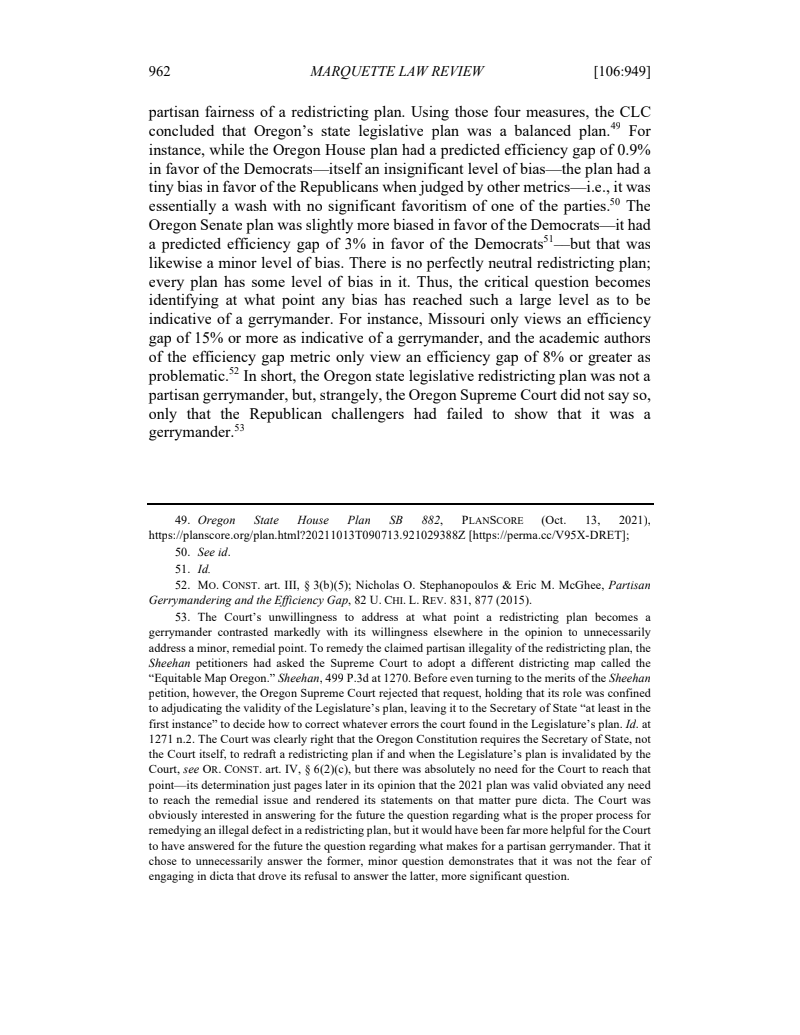 962 MARQUETTE LAW REVIEW [106:949]

partisan fairness of a redistricting plan. Using those four measures, the CLC concluded that Oregon's state legislative plan was a balanced plan.$^{49}$ For instance, while the Oregon House plan had a predicted efficiency gap of 0.9% in favor of the Democrats—itself an insignificant level of bias—the plan had a tiny bias in favor of the Republicans when judged by other metrics—i.e., it was essentially a wash with no significant favoritism of one of the parties.$^{50}$ The Oregon Senate plan was slightly more biased in favor of the Democrats—it had a predicted efficiency gap of 3% in favor of the Democrats$^{51}$—but that was likewise a minor level of bias. There is no perfectly neutral redistricting plan; every plan has some level of bias in it. Thus, the critical question becomes identifying at what point any bias has reached such a large level as to be indicative of a gerrymander. For instance, Missouri only views an efficiency gap of 15% or more as indicative of a gerrymander, and the academic authors of the efficiency gap metric only view an efficiency gap of 8% or greater as problematic.$^{52}$ In short, the Oregon state legislative redistricting plan was not a partisan gerrymander, but, strangely, the Oregon Supreme Court did not say so, only that the Republican challengers had failed to show that it was a gerrymander.$^{53}$

49. Oregon State House Plan SB 882, PLANSCORE (Oct. 13, 2021), https://planscore.org/plan.html?20211013T090713.921029388Z [https://perma.cc/V95X-DRET];

50. See id.

51. Id.

52. MO. CONST. art. III, § 3(b)(5); Nicholas O. Stephanopoulos & Eric M. McGhee, Partisan Gerrymandering and the Efficiency Gap, 82 U. CHI. L. REV. 831, 877 (2015).

53. The Court's unwillingness to address at what point a redistricting plan becomes a gerrymander contrasted markedly with its willingness elsewhere in the opinion to unnecessarily address a minor, remedial point. To remedy the claimed partisan illegality of the redistricting plan, the Sheehan petitioners had asked the Supreme Court to adopt a different districting map called the "Equitable Map Oregon." Sheehan, 499 P.3d at 1270. Before even turning to the merits of the Sheehan petition, however, the Oregon Supreme Court rejected that request, holding that its role was confined to adjudicating the validity of the Legislature's plan, leaving it to the Secretary of State "at least in the first instance" to decide how to correct whatever errors the court found in the Legislature's plan. Id. at 1271 n.2. The Court was clearly right that the Oregon Constitution requires the Secretary of State, not the Court itself, to redraft a redistricting plan if and when the Legislature's plan is invalidated by the Court, see OR. CONST. art. IV, § 6(2)(c), but there was absolutely no need for the Court to reach that point—its determination just pages later in its opinion that the 2021 plan was valid obviated any need to reach the remedial issue and rendered its statements on that matter pure dicta. The Court was obviously interested in answering for the future the question regarding what is the proper process for remedying an illegal defect in a redistricting plan, but it would have been far more helpful for the Court to have answered for the future the question regarding what makes for a partisan gerrymander. That it chose to unnecessarily answer the former, minor question demonstrates that it was not the fear of engaging in dicta that drove its refusal to answer the latter, more significant question.